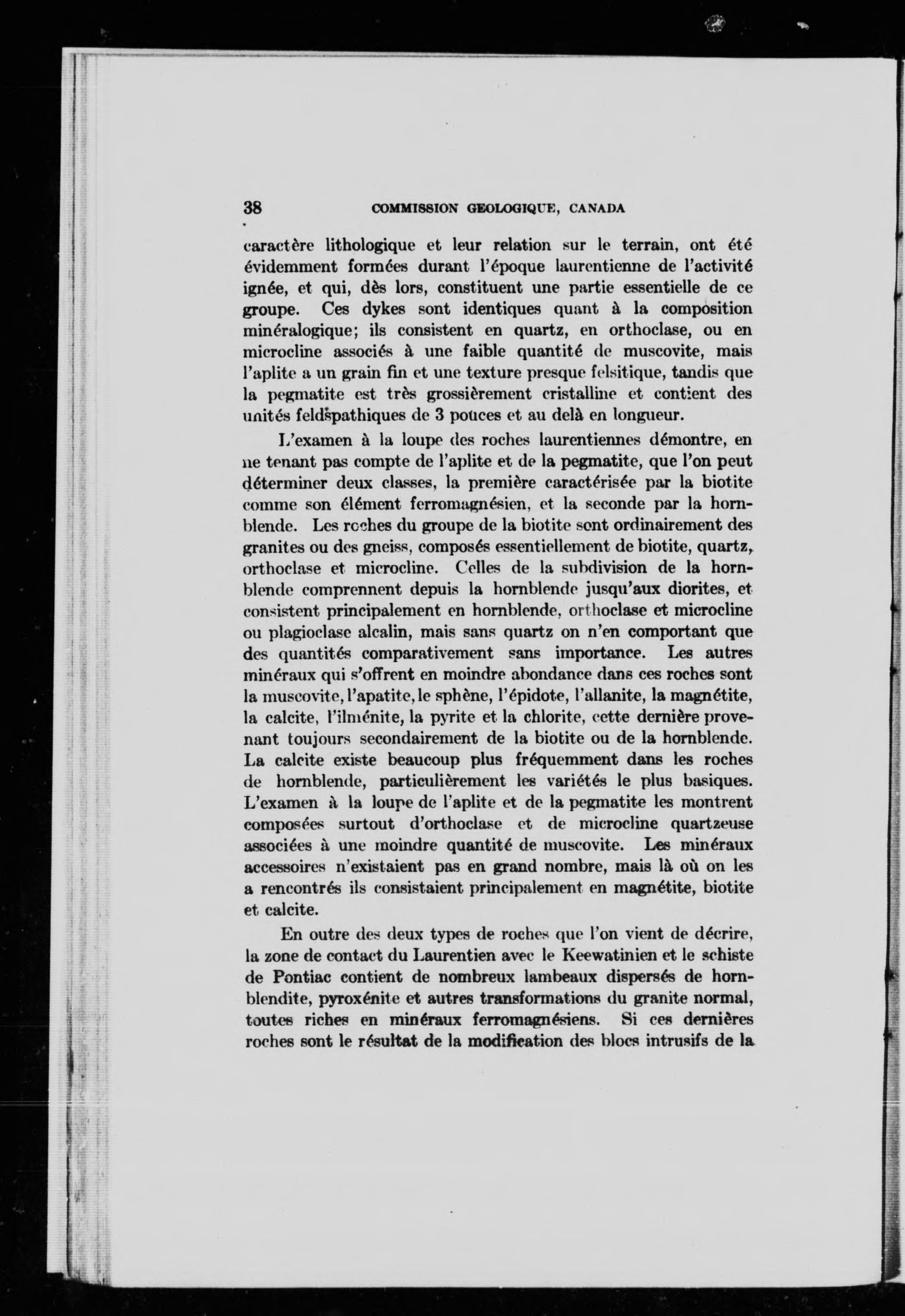 38 COMMISSION GEOLOGIQUE, CANADA

caractère lithologique et leur relation sur le terrain, ont été évidemment formées durant l'époque laurentienne de l'activité ignée, et qui, dès lors, constituent une partie essentielle de ce groupe. Ces dykes sont identiques quant à la composition minéralogique; ils consistent en quartz, en orthoclase, ou en microcline associés à une faible quantité de muscovite, mais l'aplite a un grain fin et une texture presque felsitique, tandis que la pegmatite est très grossièrement cristalline et contient des unités feldspathiques de 3 pouces et au delà en longueur.

L'examen à la loupe des roches laurentiennes démontre, en ne tenant pas compte de l'aplite et de la pegmatite, que l'on peut déterminer deux classes, la première caractérisée par la biotite comme son élément ferromagnésien, et la seconde par la hornblende. Les roches du groupe de la biotite sont ordinairement des granites ou des gneiss, composés essentiellement de biotite, quartz, orthoclase et microcline. Celles de la subdivision de la hornblende comprennent depuis la hornblende jusqu'aux diorites, et consistent principalement en hornblende, orthoclase et microcline ou plagioclase alcalin, mais sans quartz on n'en comportant que des quantités comparativement sans importance. Les autres minéraux qui s'offrent en moindre abondance dans ces roches sont la muscovite, l'apatite, le sphène, l'épidote, l'allanite, la magnétite, la calcite, l'ilménite, la pyrite et la chlorite, cette dernière provenant toujours secondairement de la biotite ou de la hornblende. La calcite existe beaucoup plus fréquemment dans les roches de hornblende, particulièrement les variétés le plus basiques. L'examen à la loupe de l'aplite et de la pegmatite les montrent composées surtout d'orthoclase et de microcline quartzeuse associées à une moindre quantité de muscovite. Les minéraux accessoires n'existaient pas en grand nombre, mais là où on les a rencontrés ils consistaient principalement en magnétite, biotite et calcite.

En outre des deux types de roches que l'on vient de décrire, la zone de contact du Laurentien avec le Keewatinien et le schiste de Pontiac contient de nombreux lambeaux dispersés de hornblendite, pyroxénite et autres transformations du granite normal, toutes riches en minéraux ferromagnésiens. Si ces dernières roches sont le résultat de la modification des blocs intrusifs de la